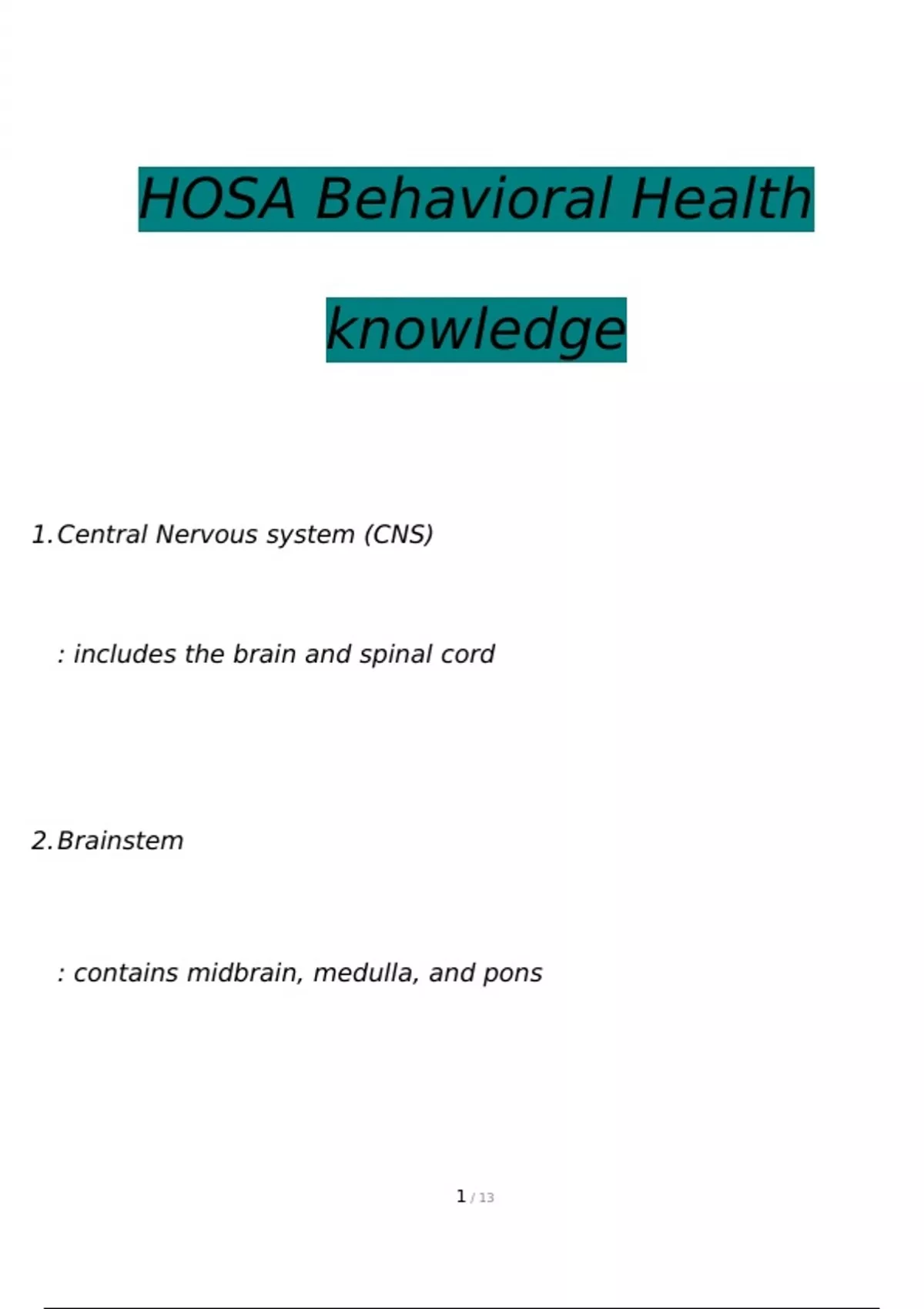 HOSA Behavioral Health knowledge

1. Central Nervous system (CNS)

: includes the brain and spinal cord

2. Brainstem

: contains midbrain, medulla, and pons

1 / 13